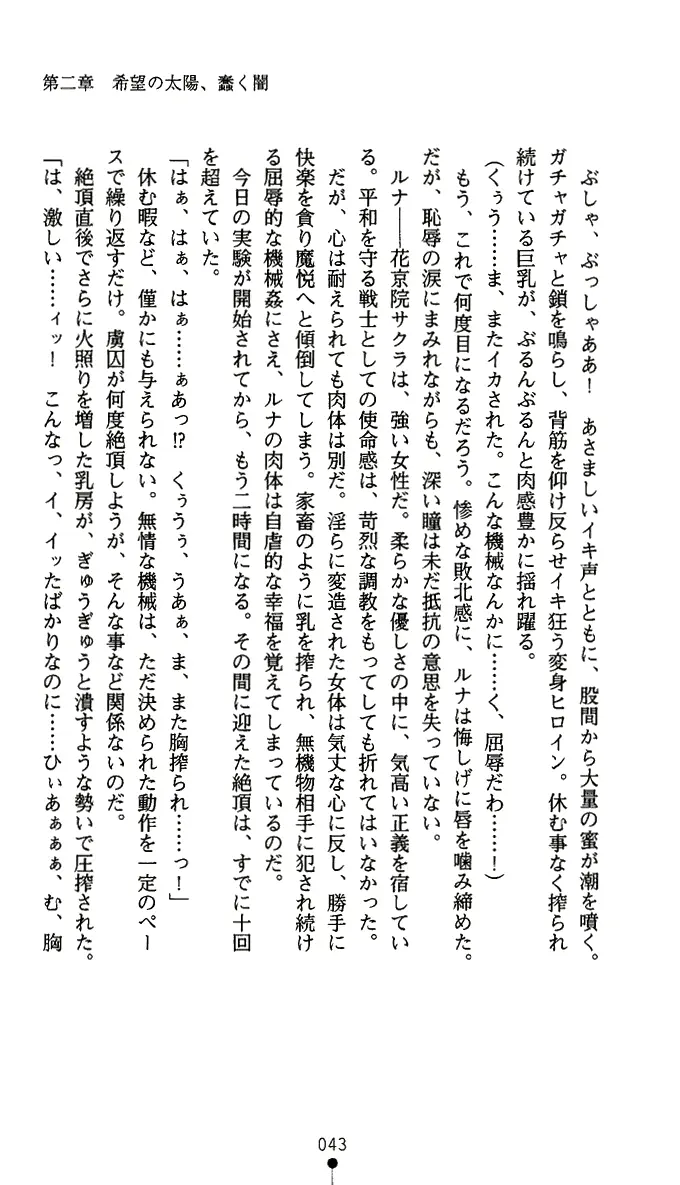 第二章　希望の太陽、蠢く闇

ぶしゃ、ぶっしゃああ！　あさましいイキ声とともに、股間から大量の蜜が潮を噴く。ガチャガチャと鎖を鳴らし、背筋を仰け反らせイキ狂う変身ヒロイン。休む事なく搾られ続けている巨乳が、ぶるんぶるんと肉感豊かに揺れ躍る。

（くぅう……ま、またイカされた。こんな機械なんかに……く、屈辱だわ……！）

もう、これで何度目になるだろう。惨めな敗北感に、ルナは悔しげに唇を噛み締めた。だが、恥辱の涙にまみれながらも、深い瞳は未だ抵抗の意思を失っていない。

ルナ――花京院サクラは、強い女性だ。柔らかな優しさの中に、気高い正義を宿している。平和を守る戦士としての使命感は、苛烈な調教をもってしても折れてはいなかった。

だが、心は耐えられても肉体は別だ。淫らに変造された女体は気丈な心に反し、勝手に快楽を貪り魔悦へと傾倒してしまう。家畜のように乳を搾られ、無機物相手に犯され続ける屈辱的な機械姦にさえ、ルナの肉体は自虐的な幸福を覚えてしまっているのだ。

今日の実験が開始されてから、もう二時間になる。その間に迎えた絶頂は、すでに十回を超えていた。

「はぁ、はぁ、はぁ……ぁあっ!?　くぅうぅ、うあぁ、ま、また胸搾られ……っ！」

休む暇など、僅かにも与えられない。無情な機械は、ただ決められた動作を一定のペースで繰り返すだけ。虜囚が何度絶頂しようが、そんな事など関係ないのだ。

絶頂直後でさらに火照りを増した乳房が、ぎゅうぎゅうと潰すような勢いで圧搾された。

「は、激しい……ィッ！　こんなっ、イ、イッたばかりなのに……ひぃあぁぁぁ、む、胸

043